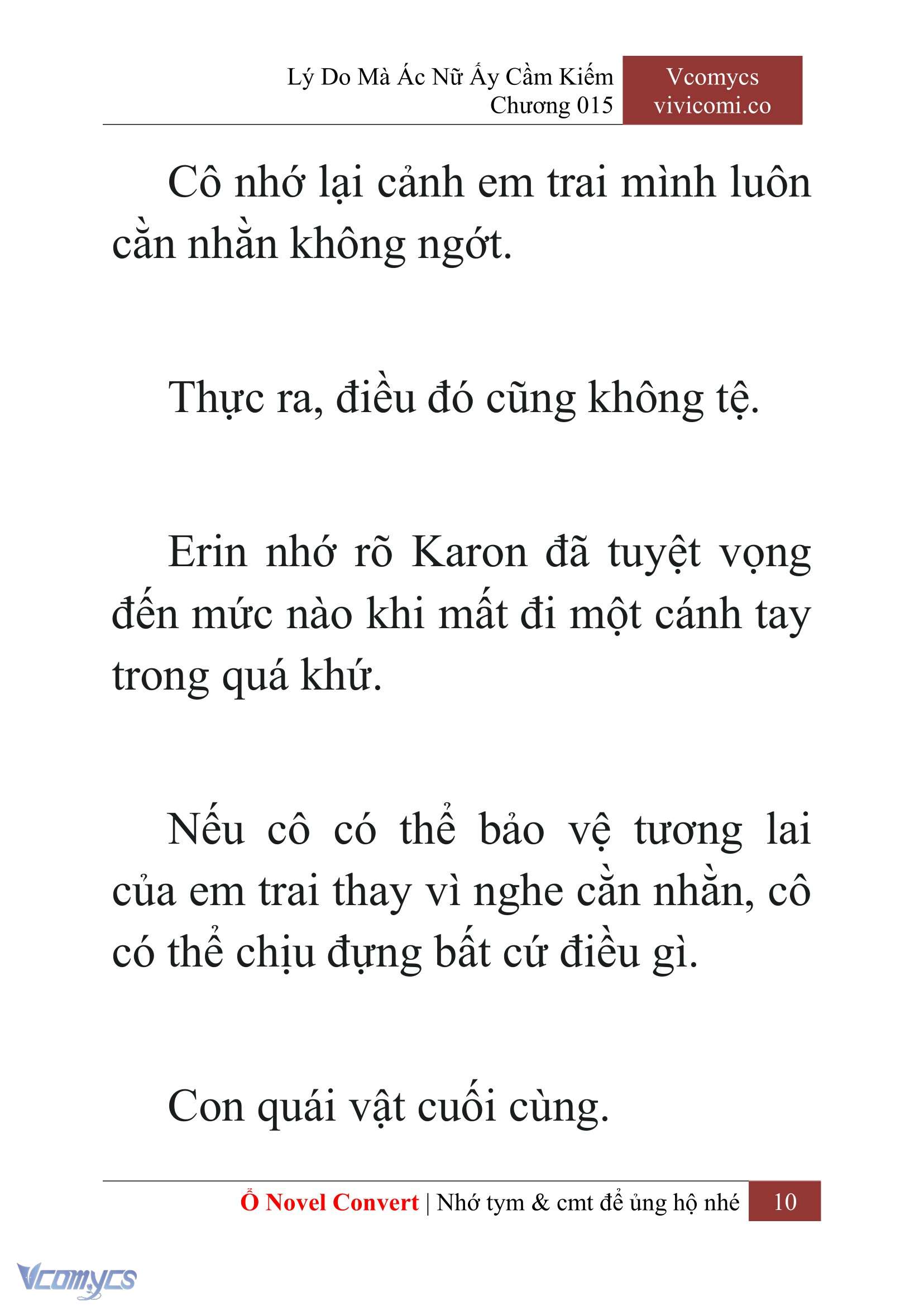 Lý Do Mà Ác Nữ Ấy Cầm Kiếm
Chương 015

Vcomycs
vivicomi.co

Cô nhớ lại cảnh em trai mình luôn cằn nhằn không ngớt.

Thực ra, điều đó cũng không tệ.

Erin nhớ rõ Karon đã tuyệt vọng đến mức nào khi mất đi một cánh tay trong quá khứ.

Nếu cô có thể bảo vệ tương lai của em trai thay vì nghe cằn nhằn, cô có thể chịu đựng bất cứ điều gì.

Con quái vật cuối cùng.

Ổ Novel Convert | Nhớ tym & cmt để ủng hộ nhé 10

Vcomycs